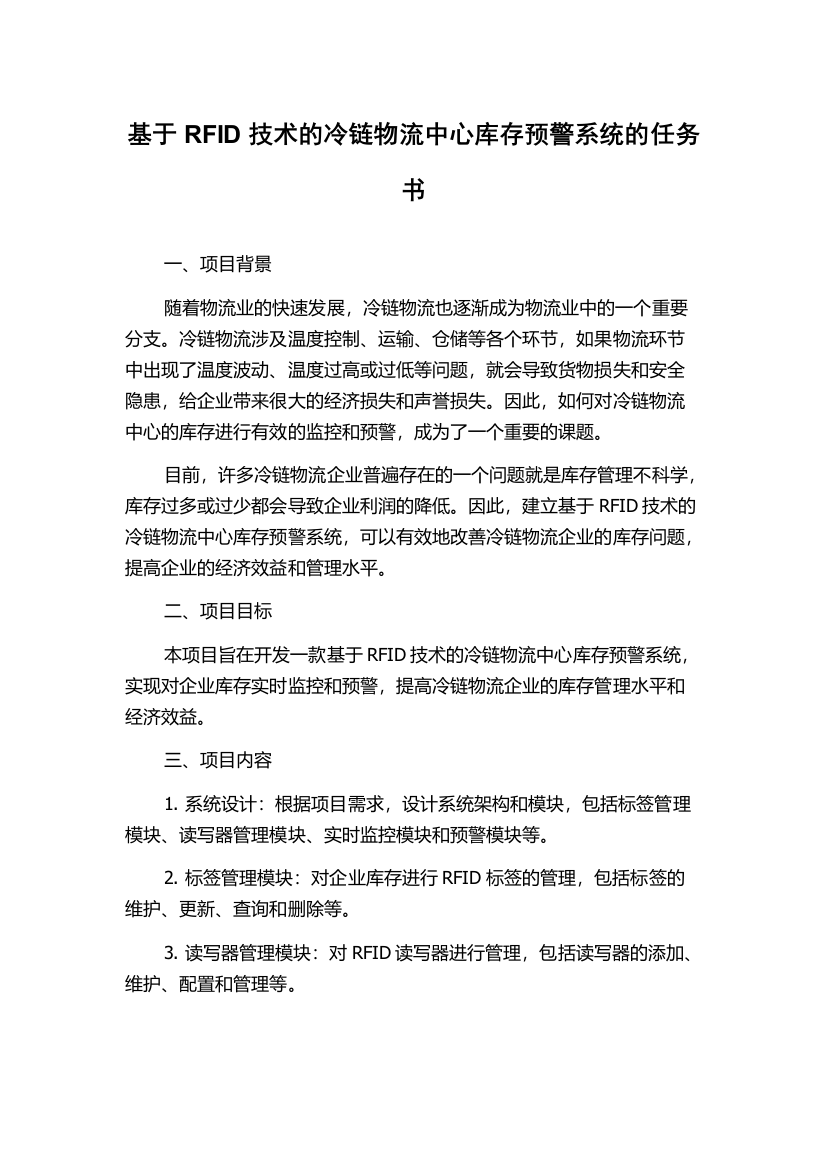 基于 RFID 技术的冷链物流中心库存预警系统的任务书

一、项目背景

随着物流业的快速发展，冷链物流也逐渐成为物流业中的一个重要分支。冷链物流涉及温度控制、运输、仓储等各个环节，如果物流环节中出现了温度波动、温度过高或过低等问题，就会导致货物损失和安全隐患，给企业带来很大的经济损失和声誉损失。因此，如何对冷链物流中心的库存进行有效的监控和预警，成为了一个重要的课题。

目前，许多冷链物流企业普遍存在的一个问题就是库存管理不科学，库存过多或过少都会导致企业利润的降低。因此，建立基于 RFID 技术的冷链物流中心库存预警系统，可以有效地改善冷链物流企业的库存问题，提高企业的经济效益和管理水平。

二、项目目标

本项目旨在开发一款基于 RFID 技术的冷链物流中心库存预警系统，实现对企业库存实时监控和预警，提高冷链物流企业的库存管理水平和经济效益。

三、项目内容

1. 系统设计：根据项目需求，设计系统架构和模块，包括标签管理模块、读写器管理模块、实时监控模块和预警模块等。

2. 标签管理模块：对企业库存进行 RFID 标签的管理，包括标签的维护、更新、查询和删除等。

3. 读写器管理模块：对 RFID 读写器进行管理，包括读写器的添加、维护、配置和管理等。